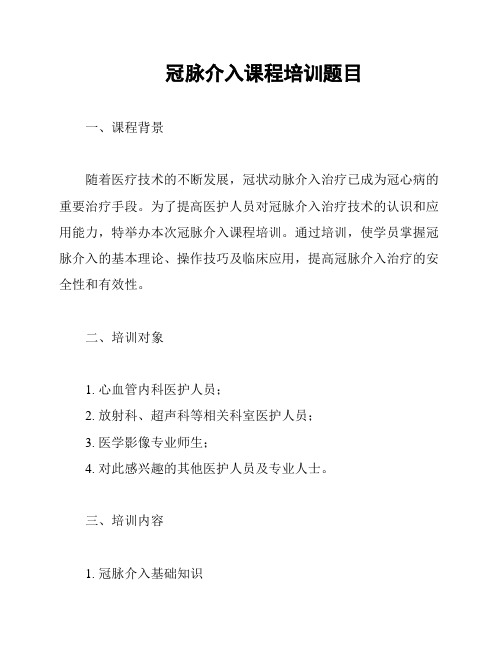 冠脉介入课程培训题目

一、课程背景

随着医疗技术的不断发展，冠状动脉介入治疗已成为冠心病的重要治疗手段。为了提高医护人员对冠脉介入治疗技术的认识和应用能力，特举办本次冠脉介入课程培训。通过培训，使学员掌握冠脉介入的基本理论、操作技巧及临床应用，提高冠脉介入治疗的安全性和有效性。

二、培训对象

1. 心血管内科医护人员；
2. 放射科、超声科等相关科室医护人员；
3. 医学影像专业师生；
4. 对此感兴趣的其他医护人员及专业人士。

三、培训内容

1. 冠脉介入基础知识